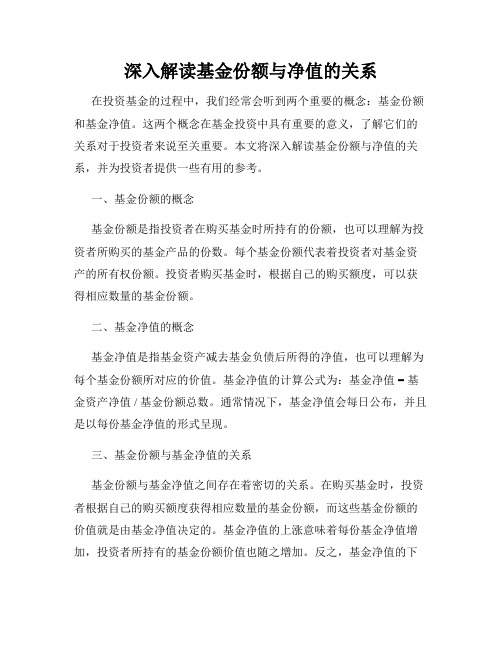 深入解读基金份额与净值的关系

在投资基金的过程中，我们经常会听到两个重要的概念：基金份额和基金净值。这两个概念在基金投资中具有重要的意义，了解它们的关系对于投资者来说至关重要。本文将深入解读基金份额与净值的关系，并为投资者提供一些有用的参考。

一、基金份额的概念

基金份额是指投资者在购买基金时所持有的份额，也可以理解为投资者所购买的基金产品的份数。每个基金份额代表着投资者对基金资产的所有权份额。投资者购买基金时，根据自己的购买额度，可以获得相应数量的基金份额。

二、基金净值的概念

基金净值是指基金资产减去基金负债后所得的净值，也可以理解为每个基金份额所对应的价值。基金净值的计算公式为：基金净值 = 基金资产净值 / 基金份额总数。通常情况下，基金净值会每日公布，并且是以每份基金净值的形式呈现。

三、基金份额与基金净值的关系

基金份额与基金净值之间存在着密切的关系。在购买基金时，投资者根据自己的购买额度获得相应数量的基金份额，而这些基金份额的价值就是由基金净值决定的。基金净值的上涨意味着每份基金净值增加，投资者所持有的基金份额价值也随之增加。反之，基金净值的下